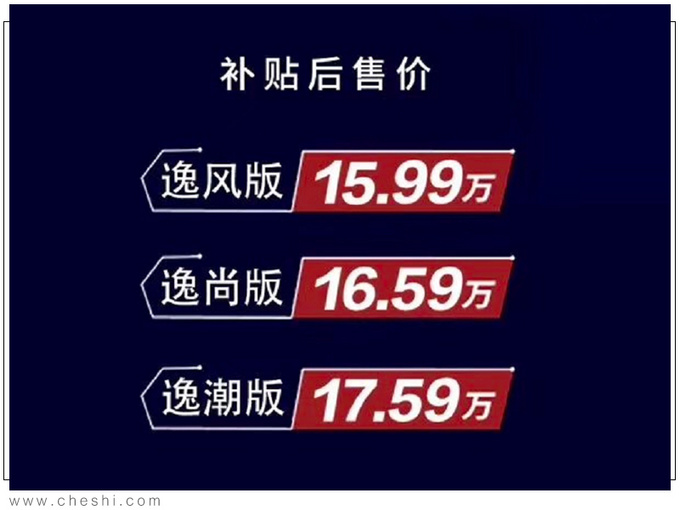 补贴后售价

逸风版 15.99万

逸尚版 16.59万

逸潮版 17.59万

www.cheshi.com